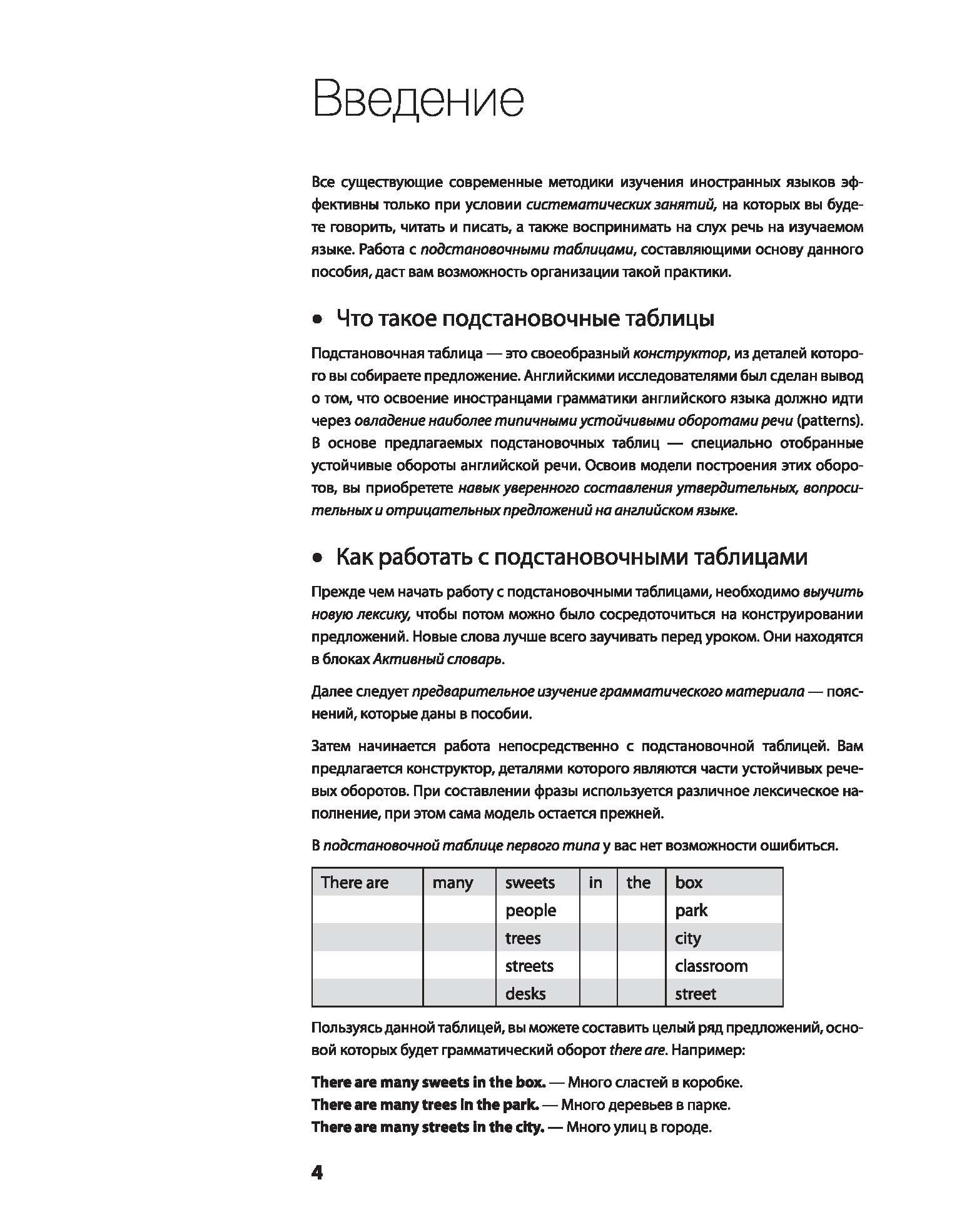 Введение

Все существующие современные методики изучения иностранных языков эффективны только при условии систематических занятий, на которых вы будете говорить, читать и писать, а также воспринимать на слух речь на изучаемом языке. Работа с подстановочными таблицами, составляющими основу данного пособия, даст вам возможность организации такой практики.

• Что такое подстановочные таблицы

Подстановочная таблица — это своеобразный конструктор, из деталей которого вы собираете предложение. Английскими исследователями был сделан вывод о том, что освоение иностранцами грамматики английского языка должно идти через овладение наиболее типичными устойчивыми оборотами речи (patterns). В основе предлагаемых подстановочных таблиц — специально отобранные устойчивые обороты английской речи. Освоив модели построения этих оборотов, вы приобретете навык уверенного составления утвердительных, вопросительных и отрицательных предложений на английском языке.

• Как работать с подстановочными таблицами

Прежде чем начать работу с подстановочными таблицами, необходимо выучить новую лексику, чтобы потом можно было сосредоточиться на конструировании предложений. Новые слова лучше всего заучивать перед уроком. Они находятся в блоках Активный словарь.

Далее следует предварительное изучение грамматического материала — пояснений, которые даны в пособии.

Затем начинается работа непосредственно с подстановочной таблицей. Вам предлагается конструктор, деталями которого являются части устойчивых речевых оборотов. При составлении фразы используется различное лексическое наполнение, при этом сама модель остается прежней.

В подстановочной таблице первого типа у вас нет возможности ошибиться.

| There are | many | sweets | in | the | box |
|---|---|---|---|---|---|
| | | people | | | park |
| | | trees | | | city |
| | | streets | | | classroom |
| | | desks | | | street |

Пользуясь данной таблицей, вы можете составить целый ряд предложений, основой которых будет грамматический оборот there are. Например:

There are many sweets in the box. — Много сластей в коробке.
There are many trees in the park. — Много деревьев в парке.
There are many streets in the city. — Много улиц в городе.

4